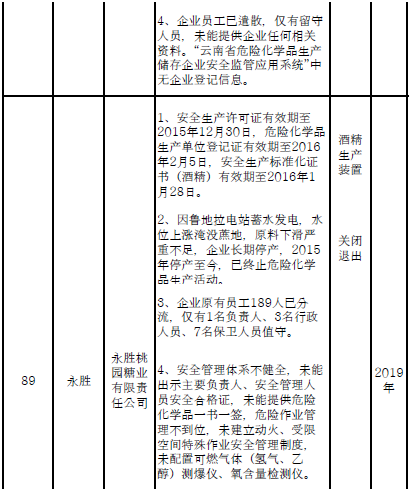 |  |  |  | 4、企业员工已遣散，仅有留守人员，未能提供企业任何相关资料。“云南省危险化学品生产储存企业安全监管应用系统”中无企业登记信息。 |  |  |
|---|---|---|---|---|---|
| 89 | 永胜 | 永胜桃园糖业有限责任公司 | 1、安全生产许可证有效期至2015年12月30日，危险化学品生产单位登记证有效期至2016年2月5日，安全生产标准化证书（酒精）有效期至2016年1月28日。<br><br>2、因鲁地拉电站蓄水发电，水位上涨淹没蔗地，原料下滑严重不足，企业长期停产，2015年停产至今，已终止危险化学品生产活动。<br><br>3、企业原有员工189人已分流，仅有1名负责人、3名行政人员、7名保卫人员值守。<br><br>4、安全管理体系不健全，未能出示主要负责人、安全管理人员安全合格证，未能提供危险化学品一书一签，危险作业管理不到位，未建立动火、受限空间特殊作业安全管理制度，未配置可燃气体（氢气、乙醇）测爆仪、氧含量检测仪。 | 酒精生产装置<br><br>关闭退出 | 2019年 |